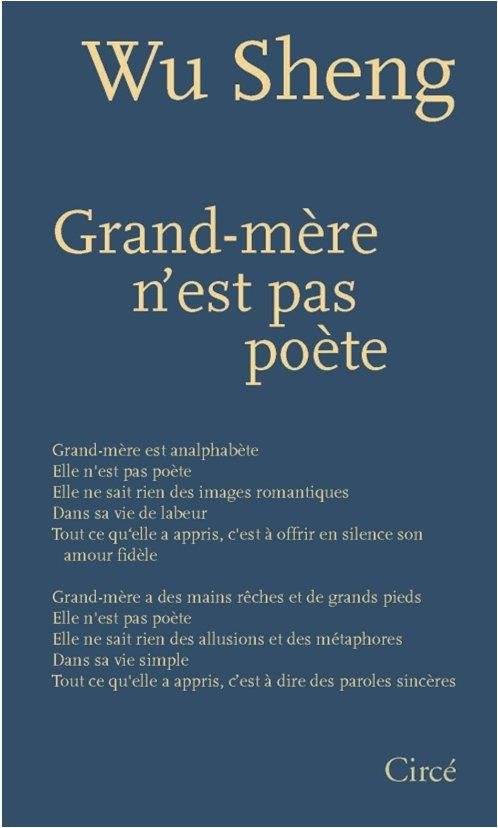 Wu Sheng

Grand-mère n'est pas poète

Grand-mère est analphabète
Elle n'est pas poète
Elle ne sait rien des images romantiques
Dans sa vie de labeur
Tout ce qu'elle a appris, c'est à offrir en silence son amour fidèle

Grand-mère a des mains rêches et de grands pieds
Elle n'est pas poète
Elle ne sait rien des allusions et des métaphores
Dans sa vie simple
Tout ce qu'elle a appris, c'est à dire des paroles sincères

Circé